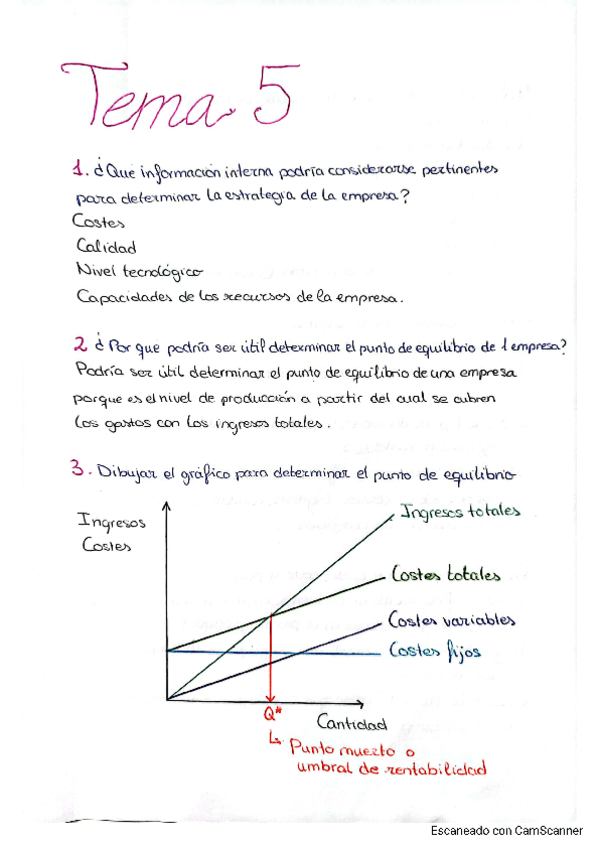 Tema 5

1. ¿Qué información interna podría considerarse pertinentes para determinar la estrategia de la empresa?
Costes
Calidad
Nivel tecnológico
Capacidades de los recursos de la empresa.

2 ¿Por que podría ser útil determinar el punto de equilibrio de 1 empresa?
Podría ser útil determinar el punto de equilibrio de una empresa porque es el nivel de producción a partir del cual se cubren los gastos con los ingresos totales.

3. Dibujar el gráfico para determinar el punto de equilibrio

Ingresos
Costes
Ingresos totales
Costes totales
Costes variables
Costes fijos
Q*
Cantidad
↳ Punto muerto o umbral de rentabilidad

Escaneado con CamScanner